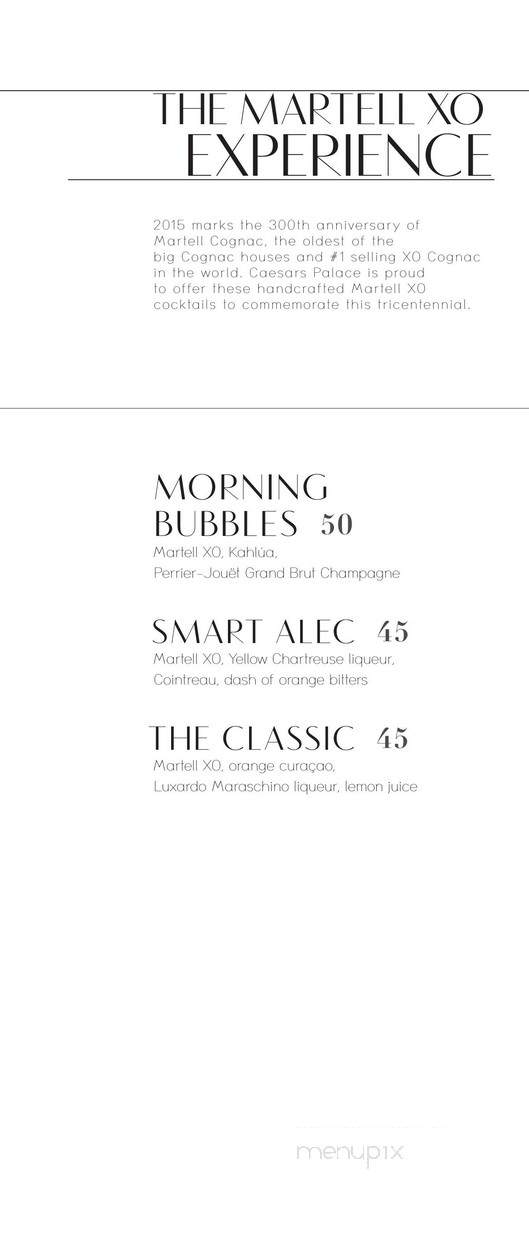 THE MARTELL XO
EXPERIENCE

2015 marks the 300th anniversary of Martell Cognac, the oldest of the big Cognac houses and #1 selling XO Cognac in the world. Caesars Palace is proud to offer these handcrafted Martell XO cocktails to commemorate this tricentennial.

MORNING BUBBLES 50
Martell XO, Kahlúa, Perrier-Jouët Grand Brut Champagne

SMART ALEC 45
Martell XO, Yellow Chartreuse liqueur, Cointreau, dash of orange bitters

THE CLASSIC 45
Martell XO, orange curaçao, Luxardo Maraschino liqueur, lemon juice

menupix